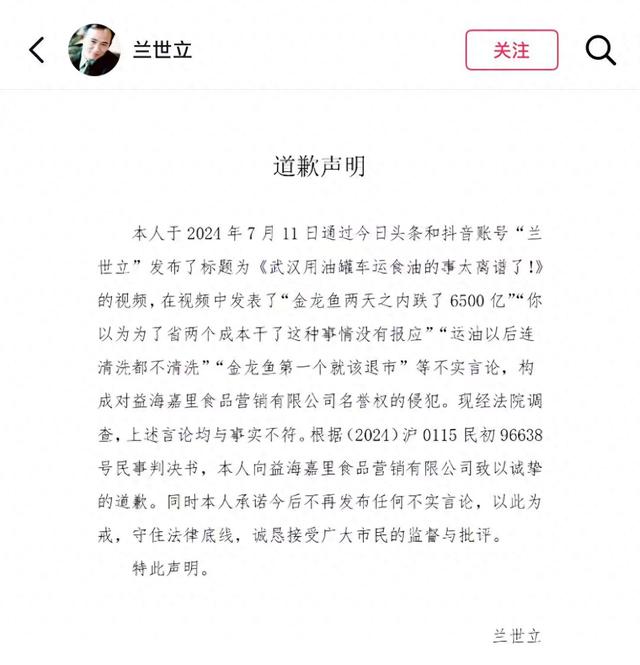 兰世立

关注

道歉声明

本人于 2024 年 7 月 11 日通过今日头条和抖音账号“兰世立”发布了标题为《武汉用油罐车运食油的事太离谱了!》的视频，在视频中发表了“金龙鱼两天之内跌了 6500 亿”“你以为为了省两个成本干了这种事情没有报应”“运油以后连清洗都不清洗”“金龙鱼第一个就该退市”等不实言论，构成对益海嘉里食品营销有限公司名誉权的侵犯。现经法院调查，上述言论均与事实不符。根据（2024）沪 0115 民初 96638 号民事判决书，本人向益海嘉里食品营销有限公司致以诚挚的道歉。同时本人承诺今后不再发布任何不实言论，以此为戒，守住法律底线，诚恳接受广大市民的监督与批评。

特此声明。

兰世立